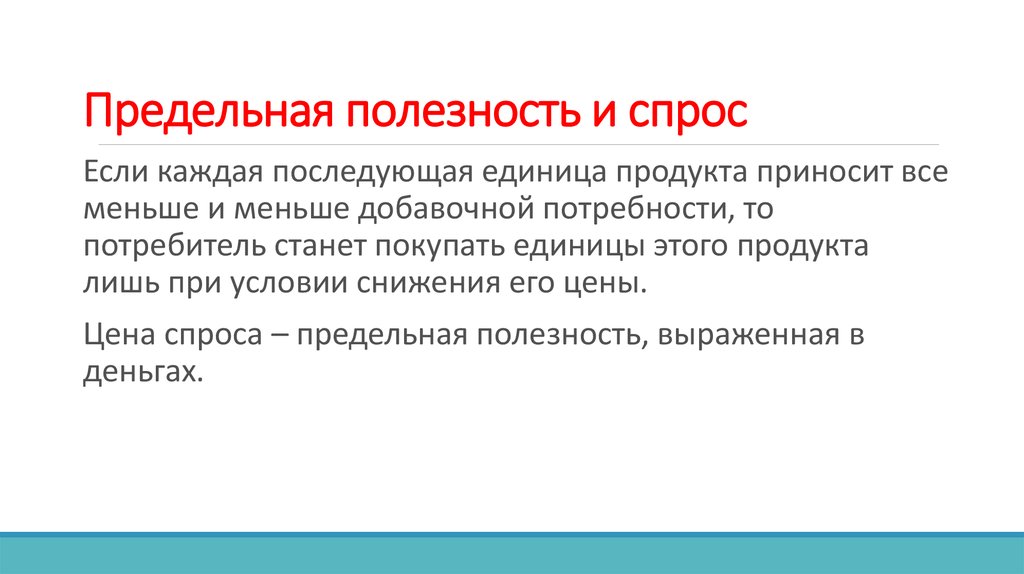 Предельная полезность и спрос

Если каждая последующая единица продукта приносит все меньше и меньше добавочной потребности, то потребитель станет покупать единицы этого продукта лишь при условии снижения его цены.

Цена спроса – предельная полезность, выраженная в деньгах.